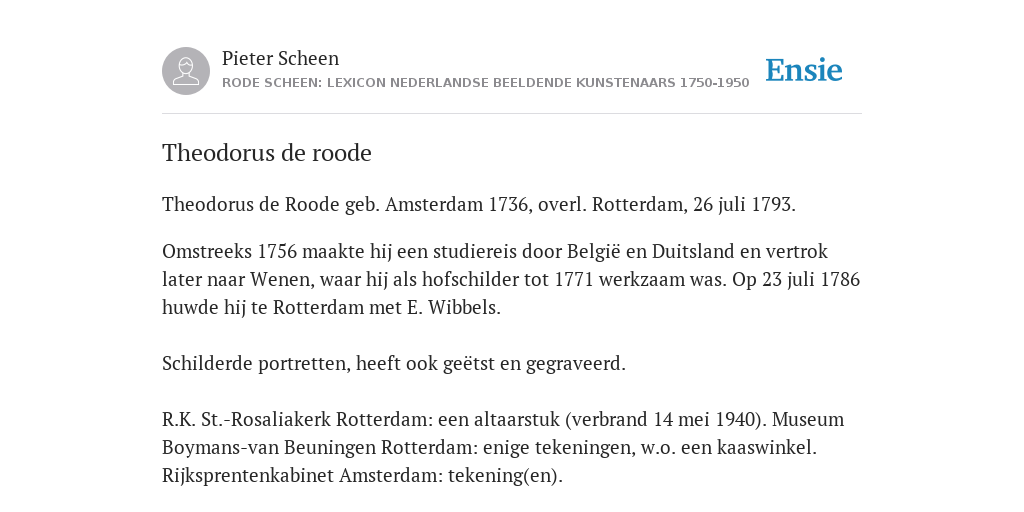 Pieter Scheen
RODE SCHEEN: LEXICON NEDERLANDSE BEELDENDE KUNSTENAARS 1750-1950

Ensie

Theodorus de roode

Theodorus de Roode geb. Amsterdam 1736, overl. Rotterdam, 26 juli 1793.

Omstreeks 1756 maakte hij een studiereis door België en Duitsland en vertrok later naar Wenen, waar hij als hofschilder tot 1771 werkzaam was. Op 23 juli 1786 huwde hij te Rotterdam met E. Wibbels.

Schilderde portretten, heeft ook geëtst en gegraveerd.

R.K. St.-Rosaliakerk Rotterdam: een altaarstuk (verbrand 14 mei 1940). Museum Boymans-van Beuningen Rotterdam: enige tekeningen, w.o. een kaaswinkel. Rijksprentenkabinet Amsterdam: tekening(en).